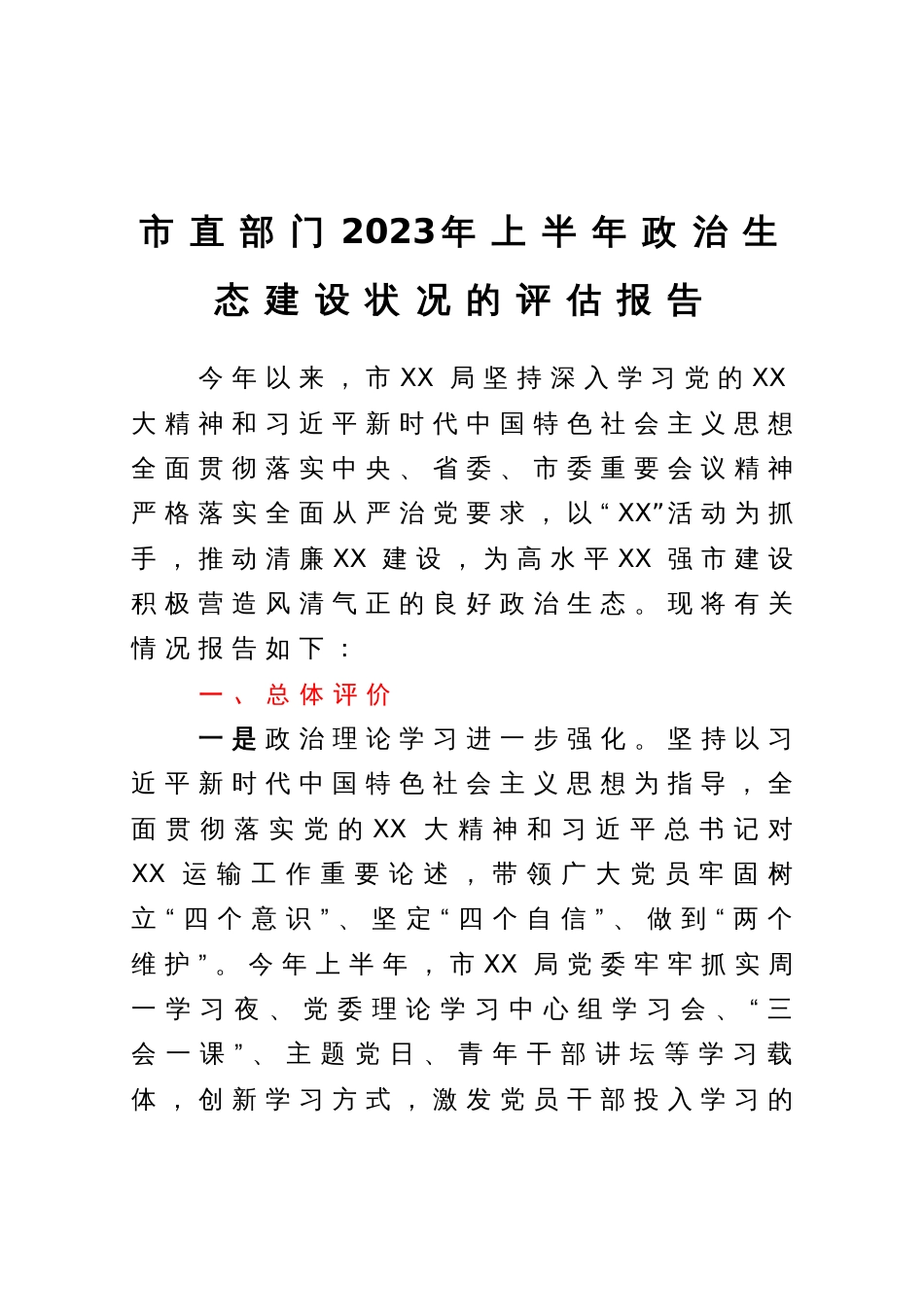 市直部门2023年上半年政治生态建设状况的评估报告

今年以来，市XX局坚持深入学习党的XX大精神和习近平新时代中国特色社会主义思想全面贯彻落实中央、省委、市委重要会议精神严格落实全面从严治党要求，以“XX”活动为抓手，推动清廉XX建设，为高水平XX强市建设积极营造风清气正的良好政治生态。现将有关情况报告如下：

一、总体评价

一是政治理论学习进一步强化。坚持以习近平新时代中国特色社会主义思想为指导，全面贯彻落实党的XX大精神和习近平总书记对XX运输工作重要论述，带领广大党员牢固树立“四个意识”、坚定“四个自信”、做到“两个维护”。今年上半年，市XX局党委牢牢抓实周一学习夜、党委理论学习中心组学习会、“三会一课”、主题党日、青年干部讲坛等学习载体，创新学习方式，激发党员干部投入学习的